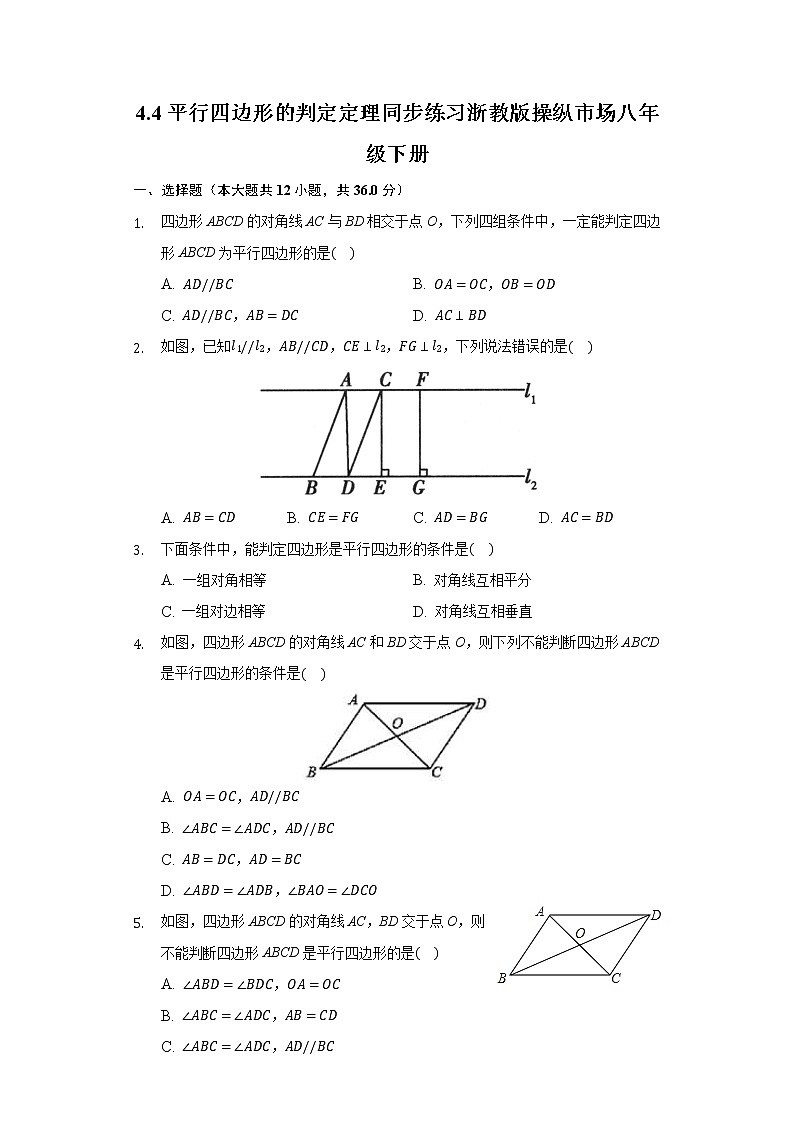 4.4 平行四边形的判定定理同步练习浙教版操纵市场八年级下册

一、选择题（本大题共 12 小题，共 36.0 分）

1. 四边形 $ABCD$ 的对角线 $AC$ 与 $BD$ 相交于点 $O$，下列四组条件中，一定能判定四边形 $ABCD$ 为平行四边形的是(　)

A. $AD//BC$
B. $OA=OC$，$OB=OD$
C. $AD//BC$，$AB=DC$
D. $AC\perp BD$

2. 如图，已知$l_1//l_2$，$AB//CD$，$CE\perp l_2$，$FG\perp l_2$，下列说法错误的是(　)

A C F $l_1$
B D E G $l_2$

A. $AB=CD$
B. $CE=FG$
C. $AD=BG$
D. $AC=BD$

3. 下面条件中，能判定四边形是平行四边形的条件是(　)

A. 一组对角相等
B. 对角线互相平分
C. 一组对边相等
D. 对角线互相垂直

4. 如图，四边形 $ABCD$ 的对角线 $AC$ 和 $BD$ 交于点 $O$，则下列不能判断四边形 $ABCD$ 是平行四边形的条件是(　)

A D O B C

A. $OA=OC$，$AD//BC$
B. $\angle ABC=\angle ADC$，$AD//BC$
C. $AB=DC$，$AD=BC$
D. $\angle ABD=\angle ADB$，$\angle BAO=\angle DCO$

5. 如图，四边形 $ABCD$ 的对角线 $AC$，$BD$ 交于点 $O$，则不能判断四边形 $ABCD$ 是平行四边形的是(　)

A D O B C

A. $\angle ABD=\angle BDC$，$OA=OC$
B. $\angle ABC=\angle ADC$，$AB=CD$
C. $\angle ABC=\angle ADC$，$AD//BC$